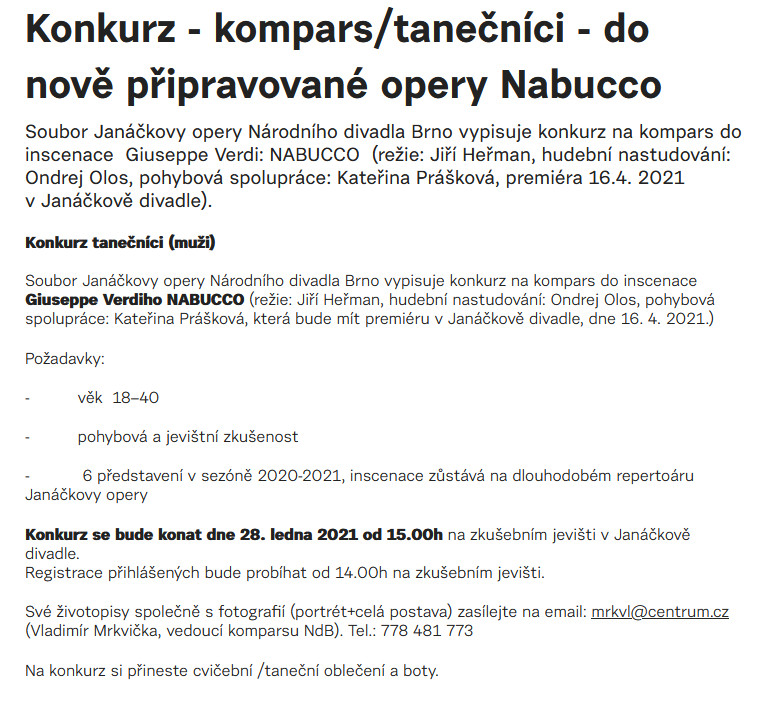 Konkurz - kompars/tanečníci - do nově připravované opery Nabucco

Soubor Janáčkovy opery Národního divadla Brno vypisuje konkurz na kompars do inscenace Giuseppe Verdi: NABUCCO (režie: Jiří Heřman, hudební nastudování: Ondrej Olos, pohybová spolupráce: Kateřina Prášková, premiéra 16.4. 2021 v Janáčkově divadle).

Konkurz tanečníci (muži)

Soubor Janáčkovy opery Národního divadla Brno vypisuje konkurz na kompars do inscenace Giuseppe Verdiho NABUCCO (režie: Jiří Heřman, hudební nastudování: Ondrej Olos, pohybová spolupráce: Kateřina Prášková, která bude mít premiéru v Janáčkově divadle, dne 16. 4. 2021.)

Požadavky:

- věk 18–40

- pohybová a jevištní zkušenost

- 6 představení v sezóně 2020-2021, inscenace zůstává na dlouhodobém repertoáru Janáčkovy opery

Konkurz se bude konat dne 28. ledna 2021 od 15.00h na zkušebním jevišti v Janáčkově divadle.
Registrace přihlášených bude probíhat od 14.00h na zkušebním jevišti.

Své životopisy společně s fotografií (portrét+celá postava) zasílejte na email: mrkvl@centrum.cz (Vladimír Mrkvička, vedoucí komparsu NdB). Tel.: 778 481 773

Na konkurz si přineste cvičební /taneční oblečení a boty.